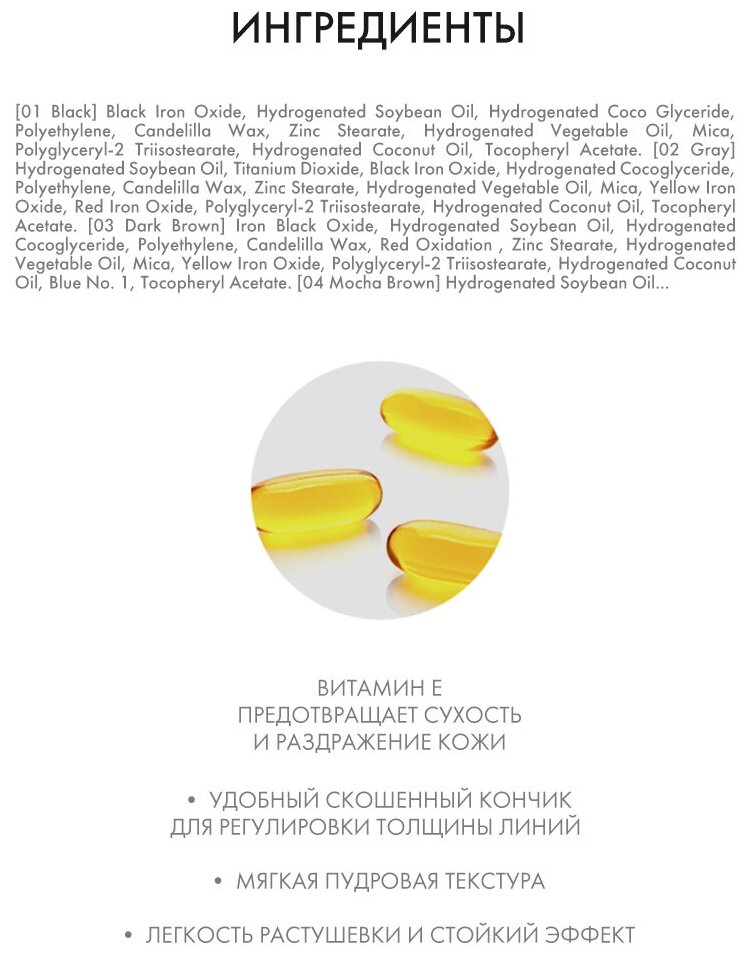 ИНГРЕДИЕНТЫ

[01 Black] Black Iron Oxide, Hydrogenated Soybean Oil, Hydrogenated Coco Glyceride, Polyethylene, Candelilla Wax, Zinc Stearate, Hydrogenated Vegetable Oil, Mica, Polyglyceryl-2 Triisostearate, Hydrogenated Coconut Oil, Tocopheryl Acetate. [02 Gray] Hydrogenated Soybean Oil, Titanium Dioxide, Black Iron Oxide, Hydrogenated Cocoglyceride, Polyethylene, Candelilla Wax, Zinc Stearate, Hydrogenated Vegetable Oil, Mica, Yellow Iron Oxide, Red Iron Oxide, Polyglyceryl-2 Triisostearate, Hydrogenated Coconut Oil, Tocopheryl Acetate. [03 Dark Brown] Iron Black Oxide, Hydrogenated Soybean Oil, Hydrogenated Cocoglyceride, Polyethylene, Candelilla Wax, Red Oxidation , Zinc Stearate, Hydrogenated Vegetable Oil, Mica, Yellow Iron Oxide, Polyglyceryl-2 Triisostearate, Hydrogenated Coconut Oil, Blue No. 1, Tocopheryl Acetate. [04 Mocha Brown] Hydrogenated Soybean Oil...

ВИТАМИН Е
ПРЕДОТВРАЩАЕТ СУХОСТЬ
И РАЗДРАЖЕНИЕ КОЖИ

• УДОБНЫЙ СКОШЕННЫЙ КОНЧИК ДЛЯ РЕГУЛИРОВКИ ТОЛЩИНЫ ЛИНИЙ

• МЯГКАЯ ПУДРОВАЯ ТЕКСТУРА

• ЛЕГКОСТЬ РАСТУШЕВКИ И СТОЙКИЙ ЭФФЕКТ